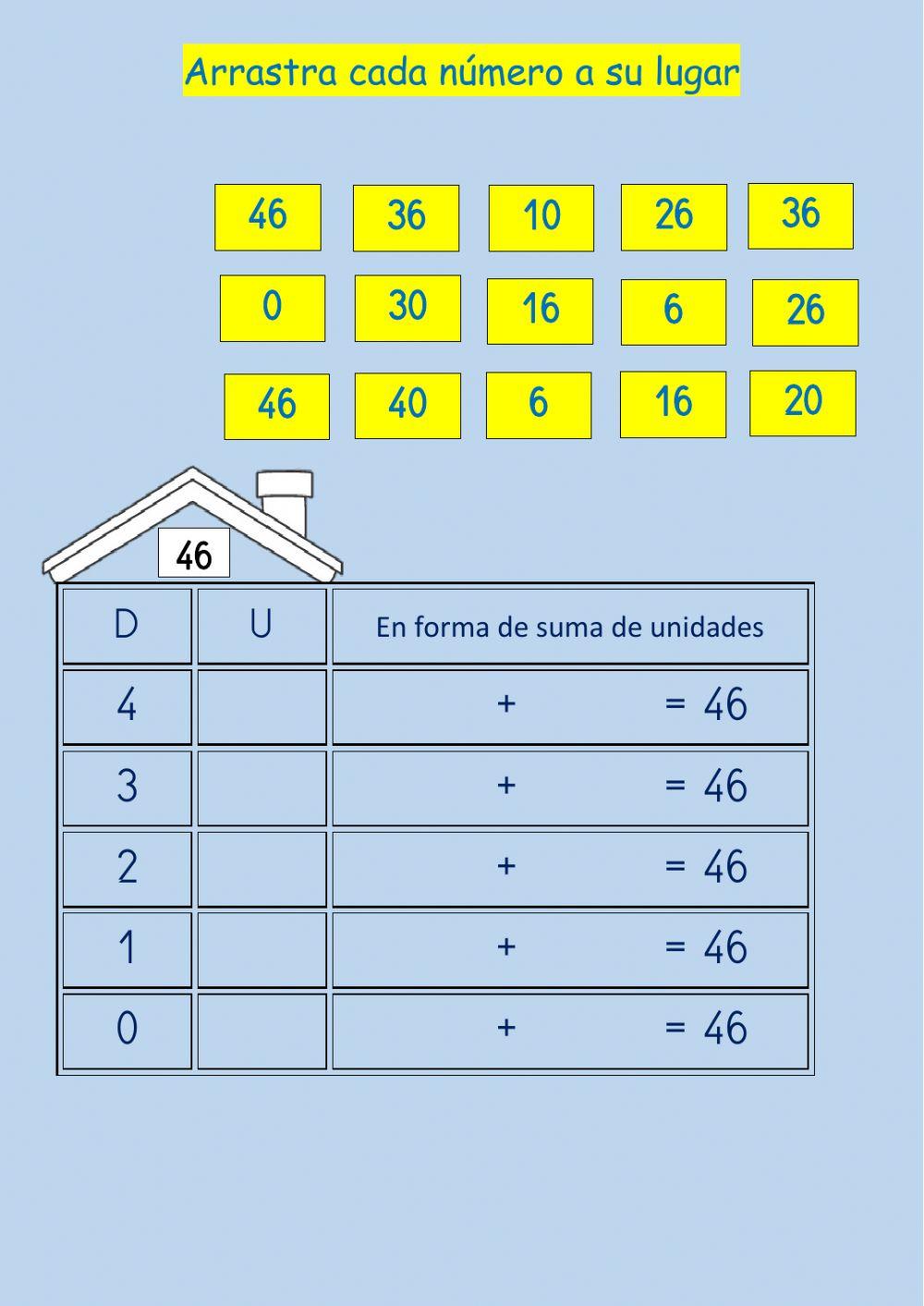 Arrastra cada número a su lugar

46 36 10 26 36

0 30 16 6 26

46 40 6 16 20

46

| D | U | En forma de suma de unidades |
|---|---|---|
| 4 | | + = 46 |
| 3 | | + = 46 |
| 2 | | + = 46 |
| 1 | | + = 46 |
| 0 | | + = 46 |